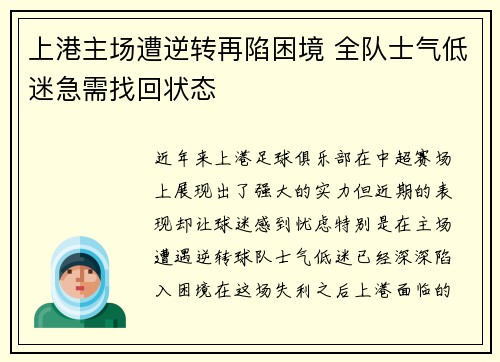 上港主场遭逆转再陷困境 全队士气低迷急需找回状态

近年来上港足球俱乐部在中超赛场上展现出了强大的实力但近期的表现却让球迷感到忧虑特别是在主场遭遇逆转球队士气低迷已经深深陷入困境在这场失利之后上港面临的